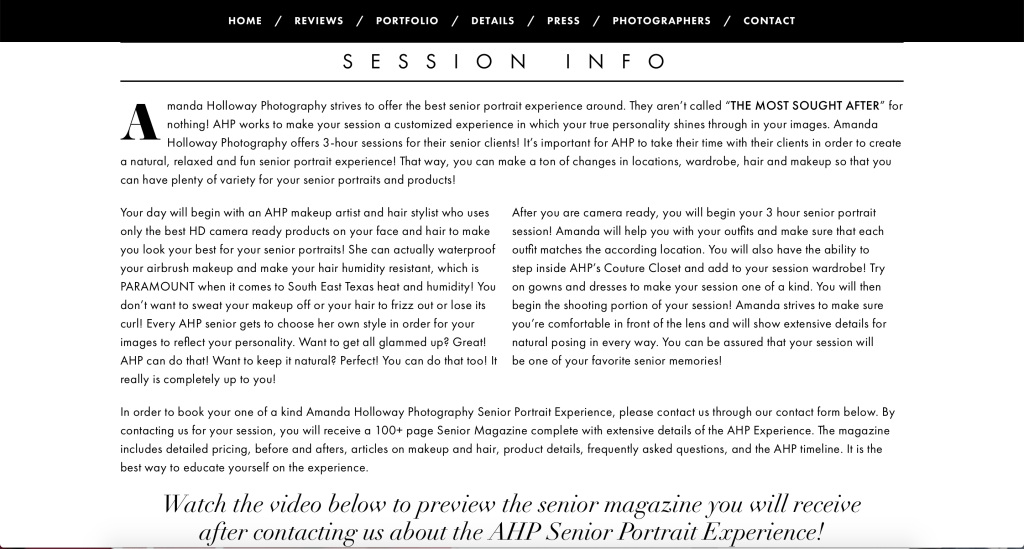 HOME / REVIEWS / PORTFOLIO / DETAILS / PRESS / PHOTOGRAPHERS / CONTACT

SESSION INFO

Amanda Holloway Photography strives to offer the best senior portrait experience around. They aren't called "THE MOST SOUGHT AFTER" for nothing! AHP works to make your session a customized experience in which your true personality shines through in your images. Amanda Holloway Photography offers 3-hour sessions for their senior clients! It's important for AHP to take their time with their clients in order to create a natural, relaxed and fun senior portrait experience! That way, you can make a ton of changes in locations, wardrobe, hair and makeup so that you can have plenty of variety for your senior portraits and products!

Your day will begin with an AHP makeup artist and hair stylist who uses only the best HD camera ready products on your face and hair to make you look your best for your senior portraits! She can actually waterproof your airbrush makeup and make your hair humidity resistant, which is PARAMOUNT when it comes to South East Texas heat and humidity! You don't want to sweat your makeup off or your hair to frizz out or lose its curl! Every AHP senior gets to choose her own style in order for your images to reflect your personality. Want to get all glammed up? Great! AHP can do that! Want to keep it natural? Perfect! You can do that too! It really is completely up to you!

After you are camera ready, you will begin your 3 hour senior portrait session! Amanda will help you with your outfits and make sure that each outfit matches the according location. You will also have the ability to step inside AHP's Couture Closet and add to your session wardrobe! Try on gowns and dresses to make your session one of a kind. You will then begin the shooting portion of your session! Amanda strives to make sure you're comfortable in front of the lens and will show extensive details for natural posing in every way. You can be assured that your session will be one of your favorite senior memories!

In order to book your one of a kind Amanda Holloway Photography Senior Portrait Experience, please contact us through our contact form below. By contacting us for your session, you will receive a 100+ page Senior Magazine complete with extensive details of the AHP Experience. The magazine includes detailed pricing, before and afters, articles on makeup and hair, product details, frequently asked questions, and the AHP timeline. It is the best way to educate yourself on the experience.

Watch the video below to preview the senior magazine you will receive after contacting us about the AHP Senior Portrait Experience!